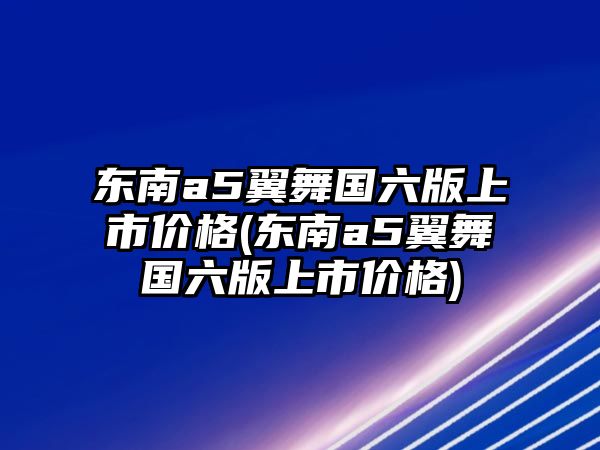 东南a5翼舞国六版上市价格(东南a5翼舞国六版上市价格)